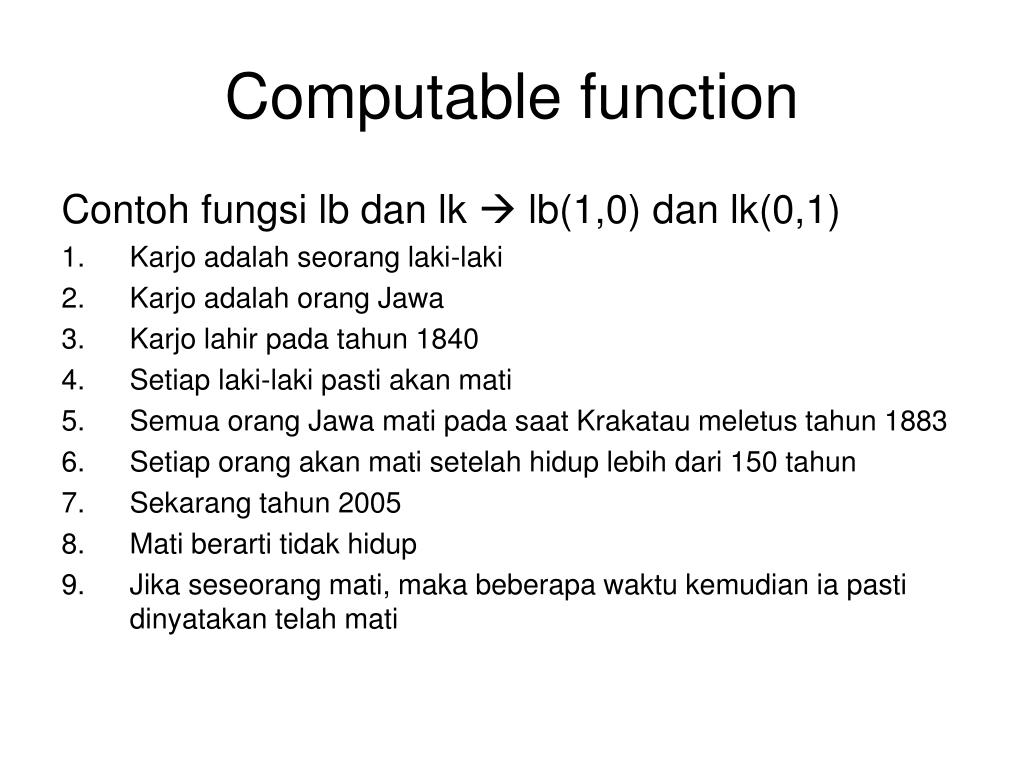 Computable function

Contoh fungsi lb dan lk → lb(1,0) dan lk(0,1)

1. Karjo adalah seorang laki-laki
2. Karjo adalah orang Jawa
3. Karjo lahir pada tahun 1840
4. Setiap laki-laki pasti akan mati
5. Semua orang Jawa mati pada saat Krakatau meletus tahun 1883
6. Setiap orang akan mati setelah hidup lebih dari 150 tahun
7. Sekarang tahun 2005
8. Mati berarti tidak hidup
9. Jika seseorang mati, maka beberapa waktu kemudian ia pasti dinyatakan telah mati